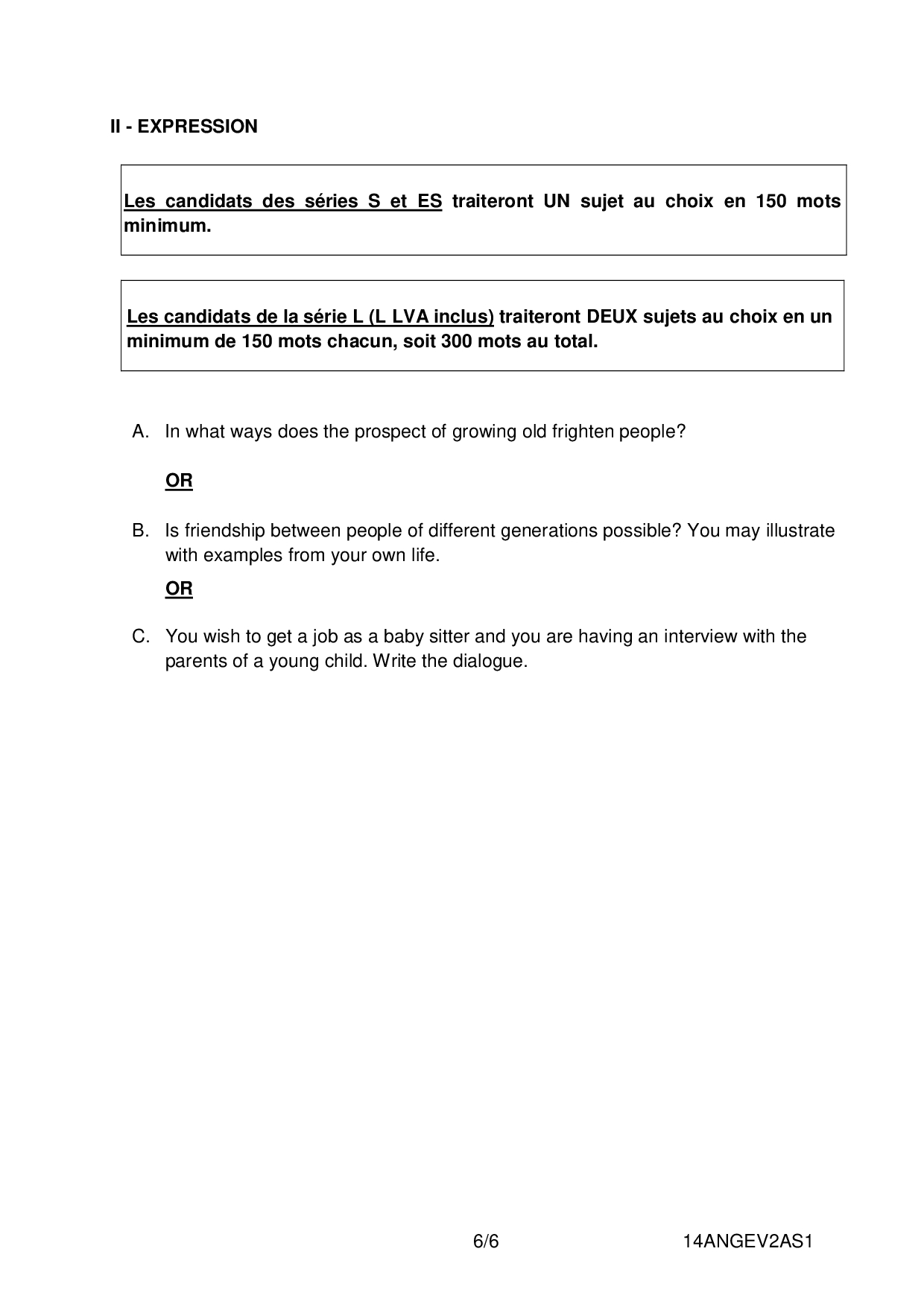 II - EXPRESSION

Les candidats des séries S et ES traiteront UN sujet au choix en 150 mots minimum.

Les candidats de la série L (L LVA inclus) traiteront DEUX sujets au choix en un minimum de 150 mots chacun, soit 300 mots au total.

A. In what ways does the prospect of growing old frighten people?

OR

B. Is friendship between people of different generations possible? You may illustrate with examples from your own life.

OR

C. You wish to get a job as a baby sitter and you are having an interview with the parents of a young child. Write the dialogue.

6/6

14ANGEV2AS1